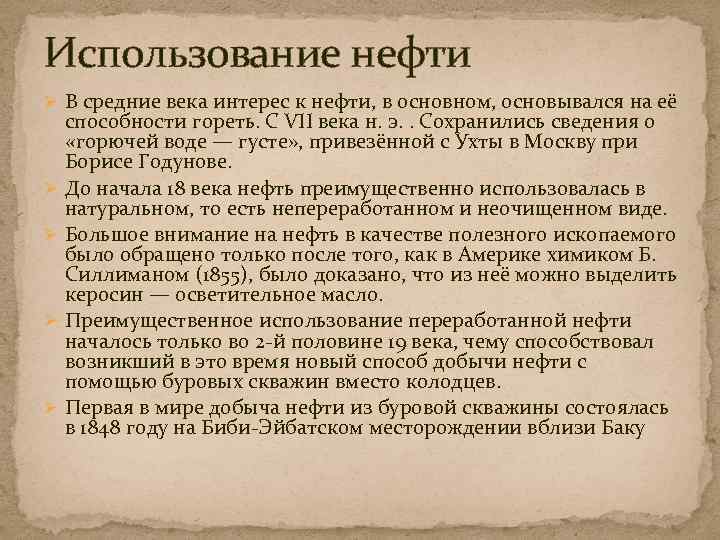 Использование нефти

В средние века интерес к нефти, в основном, основывался на её способности гореть. С VII века н. э. . Сохранились сведения о «горючей воде — густе», привезённой с Ухты в Москву при Борисе Годунове.

До начала 18 века нефть преимущественно использовалась в натуральном, то есть непереработанном и неочищенном виде.

Большое внимание на нефть в качестве полезного ископаемого было обращено только после того, как в Америке химиком Б. Силлиманом (1855), было доказано, что из неё можно выделить керосин — осветительное масло.

Преимущественное использование переработанной нефти началось только во 2-й половине 19 века, чему способствовал возникший в это время новый способ добычи нефти с помощью буровых скважин вместо колодцев.

Первая в мире добыча нефти из буровой скважины состоялась в 1848 году на Биби-Эйбатском месторождении вблизи Баку